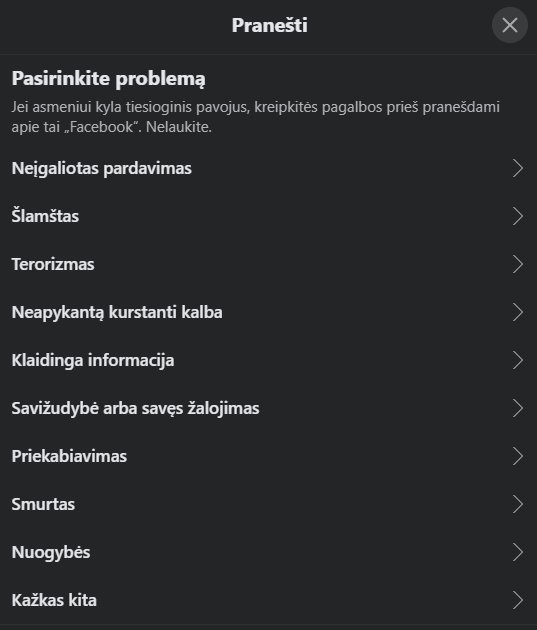 Pranešti

Pasirinkite problemą

Jei asmeniui kyla tiesioginis pavojus, kreipkitės pagalbos prieš pranešdami apie tai „Facebook“. Nelaukite.

Neįgaliotas pardavimas

Šlamštas

Terorizmas

Neapykantą kurstanti kalba

Klaidinga informacija

Savižudybė arba savęs žalojimas

Priekabiavimas

Smurtas

Nuogybės

Kažkas kita